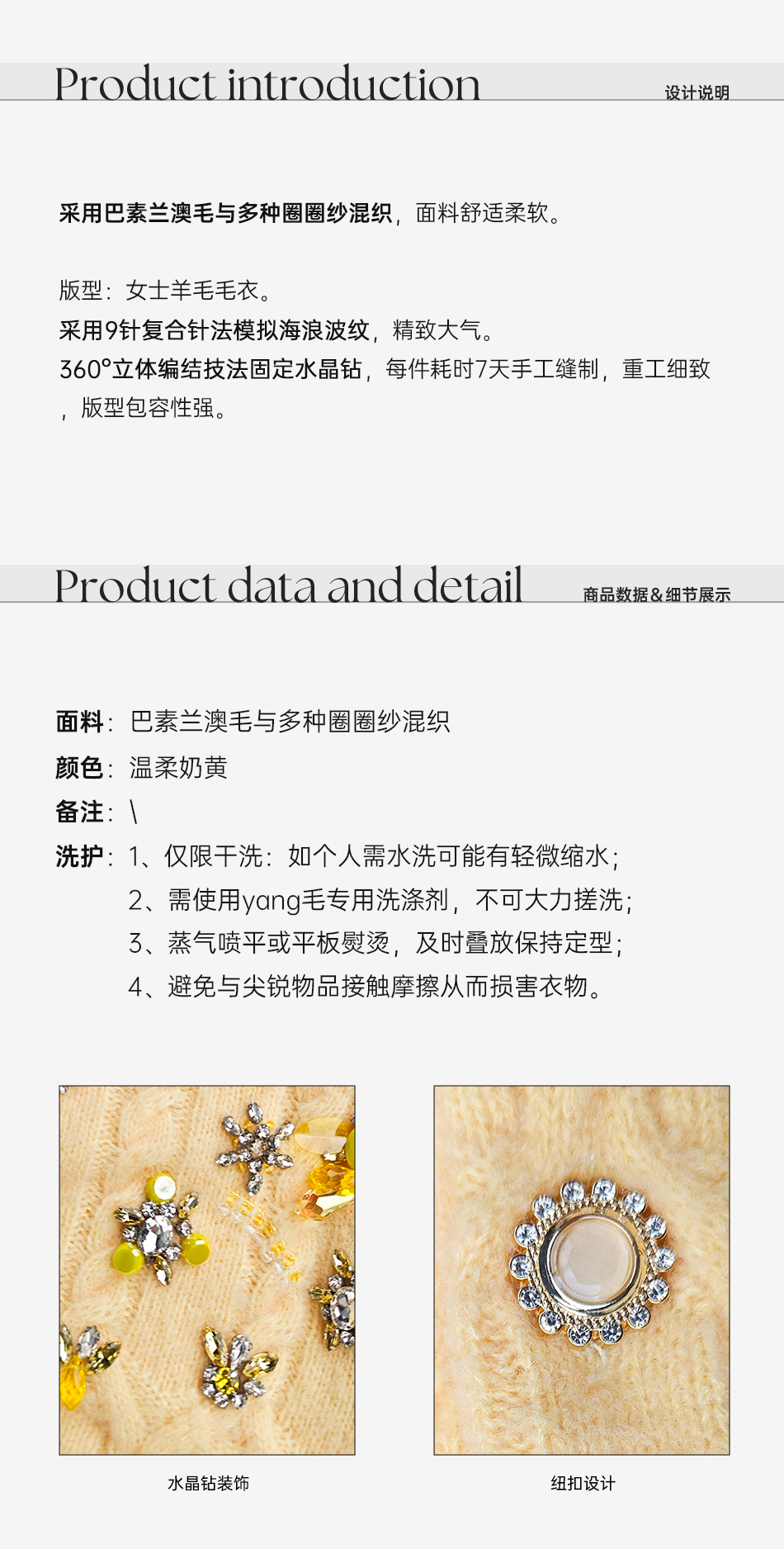 Product introduction

设计说明

采用巴素兰澳毛与多种圈圈纱混织，面料舒适柔软。

版型：女士羊毛毛衣。
采用9针复合针法模拟海浪波纹，精致大气。
360°立体编结技法固定水晶钻，每件耗时7天手工缝制，重工细致，版型包容性强。

Product data and detail

商品数据＆细节展示

面料：巴素兰澳毛与多种圈圈纱混织
颜色：温柔奶黄
备注：\
洗护：1、仅限干洗：如个人需水洗可能有轻微缩水；
2、需使用yang毛专用洗涤剂，不可大力搓洗；
3、蒸气喷平或平板熨烫，及时叠放保持定型；
4、避免与尖锐物品接触摩擦从而损害衣物。

水晶钻装饰

纽扣设计